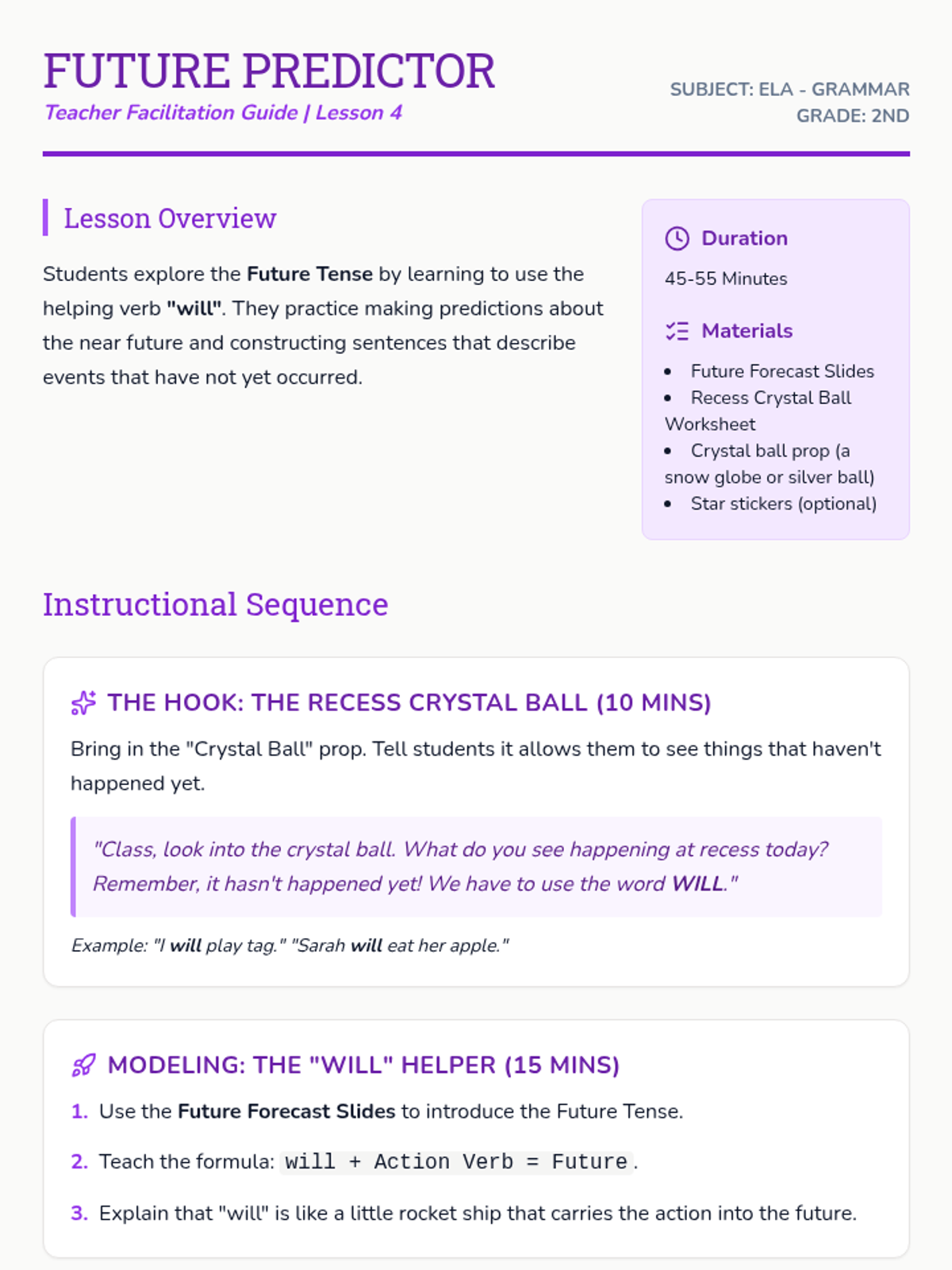 FUTURE PREDICTOR
Teacher Facilitation Guide | Lesson 4

SUBJECT: ELA - GRAMMAR
GRADE: 2ND

Lesson Overview

Students explore the Future Tense by learning to use the helping verb "will". They practice making predictions about the near future and constructing sentences that describe events that have not yet occurred.

Duration
45-55 Minutes

Materials
• Future Forecast Slides
• Recess Crystal Ball Worksheet
• Crystal ball prop (a snow globe or silver ball)
• Star stickers (optional)

Instructional Sequence

THE HOOK: THE RECESS CRYSTAL BALL (10 MINS)

Bring in the "Crystal Ball" prop. Tell students it allows them to see things that haven't happened yet.

"Class, look into the crystal ball. What do you see happening at recess today? Remember, it hasn't happened yet! We have to use the word WILL."

Example: "I will play tag." "Sarah will eat her apple."

MODELING: THE "WILL" HELPER (15 MINS)

1. Use the Future Forecast Slides to introduce the Future Tense.

2. Teach the formula: will + Action Verb = Future.

3. Explain that "will" is like a little rocket ship that carries the action into the future.